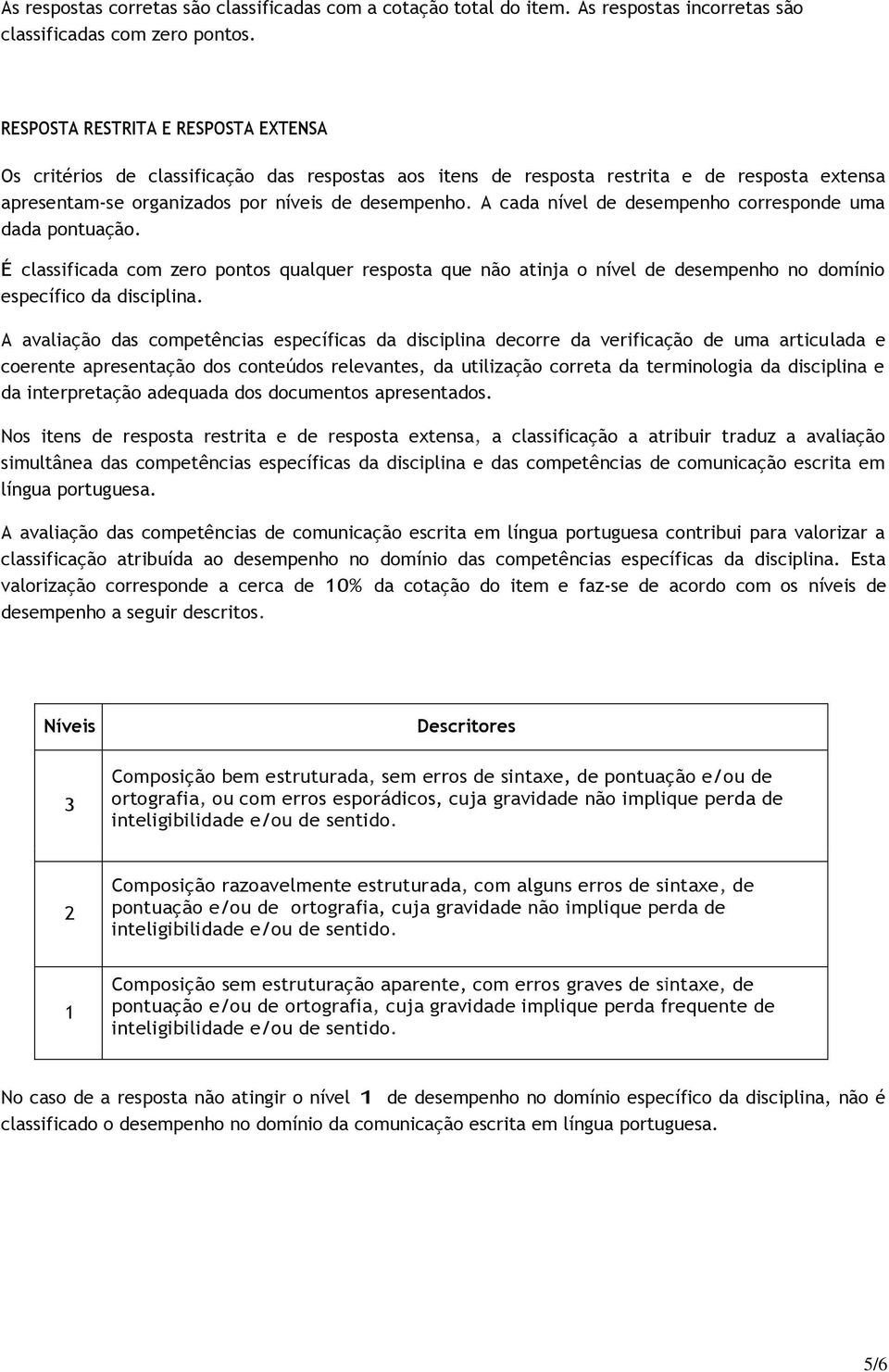 As respostas corretas são classificadas com a cotação total do item. As respostas incorretas são classificadas com zero pontos.

RESPOSTA RESTRITA E RESPOSTA EXTENSA

Os critérios de classificação das respostas aos itens de resposta restrita e de resposta extensa apresentam-se organizados por níveis de desempenho. A cada nível de desempenho corresponde uma dada pontuação.

É classificada com zero pontos qualquer resposta que não atinja o nível de desempenho no domínio específico da disciplina.

A avaliação das competências específicas da disciplina decorre da verificação de uma articulada e coerente apresentação dos conteúdos relevantes, da utilização correta da terminologia da disciplina e da interpretação adequada dos documentos apresentados.

Nos itens de resposta restrita e de resposta extensa, a classificação a atribuir traduz a avaliação simultânea das competências específicas da disciplina e das competências de comunicação escrita em língua portuguesa.

A avaliação das competências de comunicação escrita em língua portuguesa contribui para valorizar a classificação atribuída ao desempenho no domínio das competências específicas da disciplina. Esta valorização corresponde a cerca de 10% da cotação do item e faz-se de acordo com os níveis de desempenho a seguir descritos.

| Níveis | Descritores |
|---|---|
| 3 | Composição bem estruturada, sem erros de sintaxe, de pontuação e/ou de ortografia, ou com erros esporádicos, cuja gravidade não implique perda de inteligibilidade e/ou de sentido. |
| 2 | Composição razoavelmente estruturada, com alguns erros de sintaxe, de pontuação e/ou de ortografia, cuja gravidade não implique perda de inteligibilidade e/ou de sentido. |
| 1 | Composição sem estruturação aparente, com erros graves de sintaxe, de pontuação e/ou de ortografia, cuja gravidade implique perda frequente de inteligibilidade e/ou de sentido. |

No caso de a resposta não atingir o nível 1 de desempenho no domínio específico da disciplina, não é classificado o desempenho no domínio da comunicação escrita em língua portuguesa.

5/6